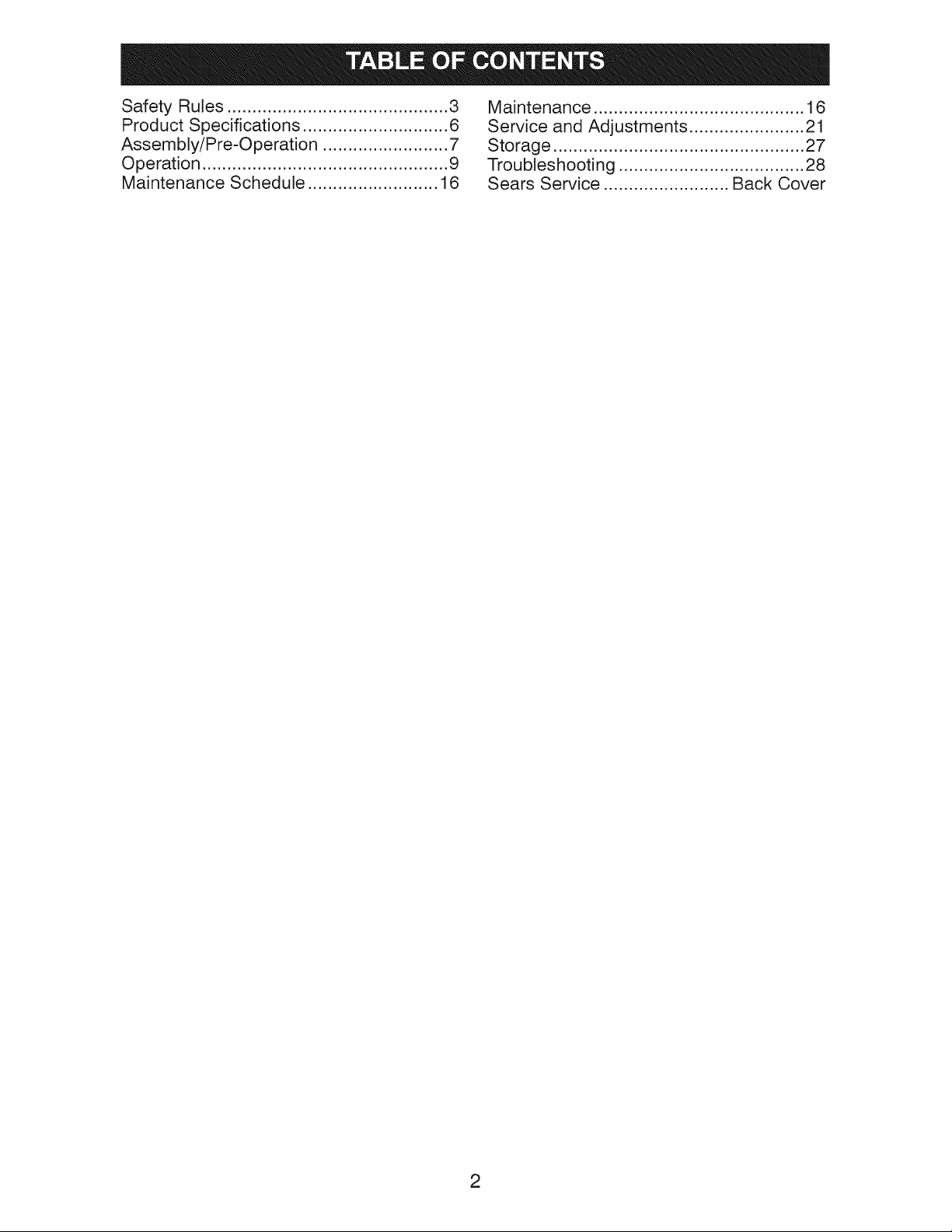 TABLE OF CONTENTS

Safety Rules 3
Product Specifications 6
Assembly/Pre-Operation 7
Operation 9
Maintenance Schedule 16

Maintenance 16
Service and Adjustments 21
Storage 27
Troubleshooting 28
Sears Service Back Cover

2